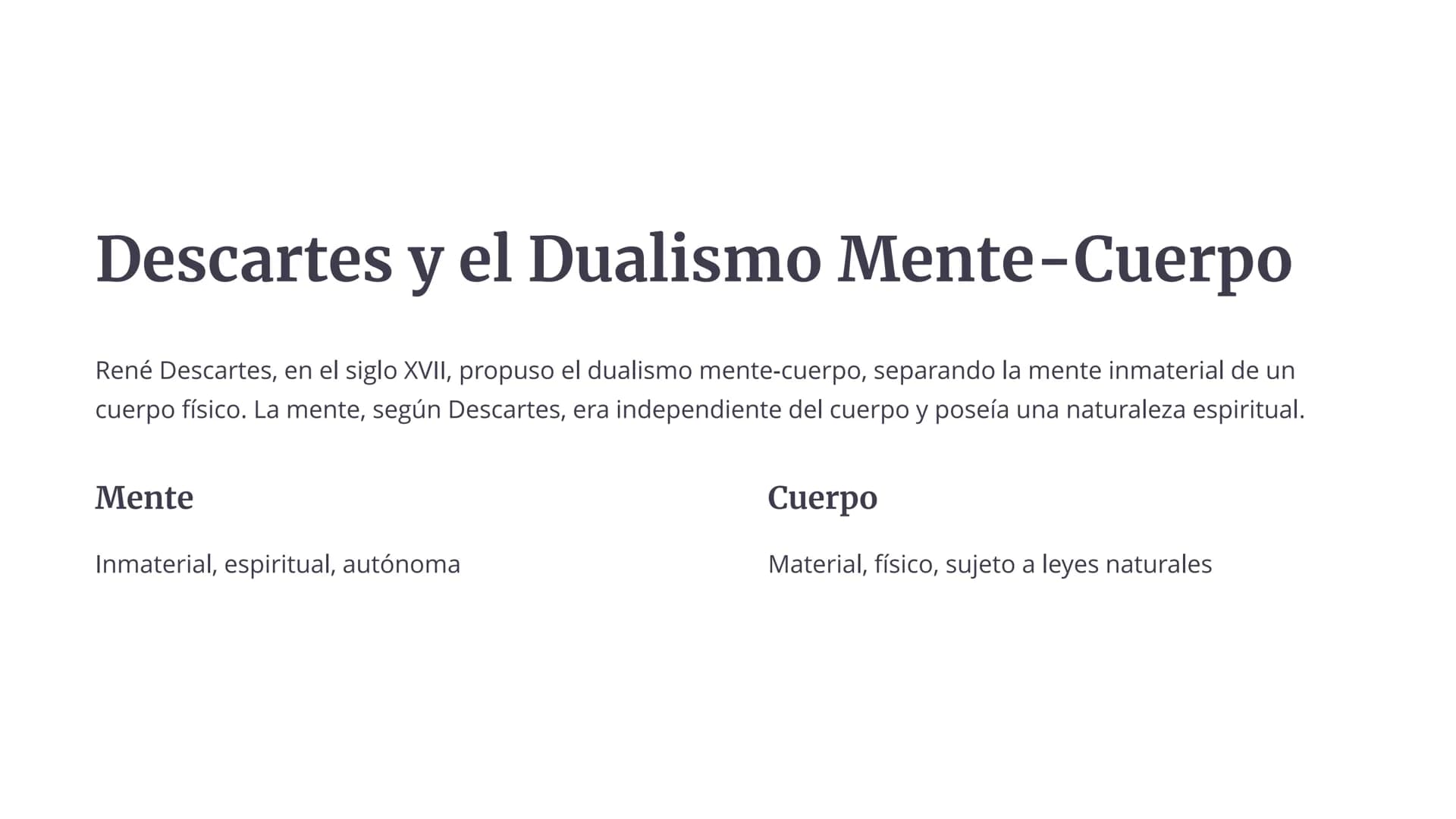 Descartes y el Dualismo Mente-Cuerpo

René Descartes, en el siglo XVII, propuso el dualismo mente-cuerpo, separando la mente inmaterial de un cuerpo físico. La mente, según Descartes, era independiente del cuerpo y poseía una naturaleza espiritual.

Mente

Inmaterial, espiritual, autónoma

Cuerpo

Material, físico, sujeto a leyes naturales